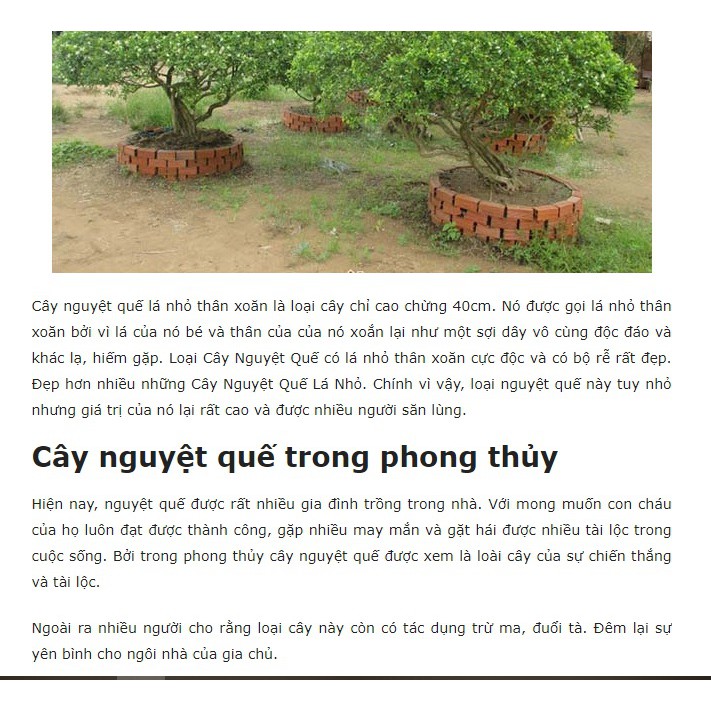 Cây nguyệt quế lá nhỏ thân xoăn là loại cây chỉ cao chừng 40cm. Nó được gọi lá nhỏ thân xoăn bởi vì lá của nó bé và thân của của nó xoắn lại như một sợi dây vô cùng độc đáo và khác lạ, hiếm gặp. Loại Cây Nguyệt Quế có lá nhỏ thân xoăn cực độc và có bộ rễ rất đẹp. Đẹp hơn nhiều những Cây Nguyệt Quế Lá Nhỏ. Chính vì vậy, loại nguyệt quế này tuy nhỏ nhưng giá trị của nó lại rất cao và được nhiều người săn lùng.

Cây nguyệt quế trong phong thủy

Hiện nay, nguyệt quế được rất nhiều gia đình trồng trong nhà. Với mong muốn con cháu của họ luôn đạt được thành công, gặp nhiều may mắn và gặt hái được nhiều tài lộc trong cuộc sống. Bởi trong phong thủy cây nguyệt quế được xem là loài cây của sự chiến thắng và tài lộc.

Ngoài ra nhiều người cho rằng loại cây này còn có tác dụng trừ ma, đuổi tà. Đêm lại sự yên bình cho ngôi nhà của gia chủ.